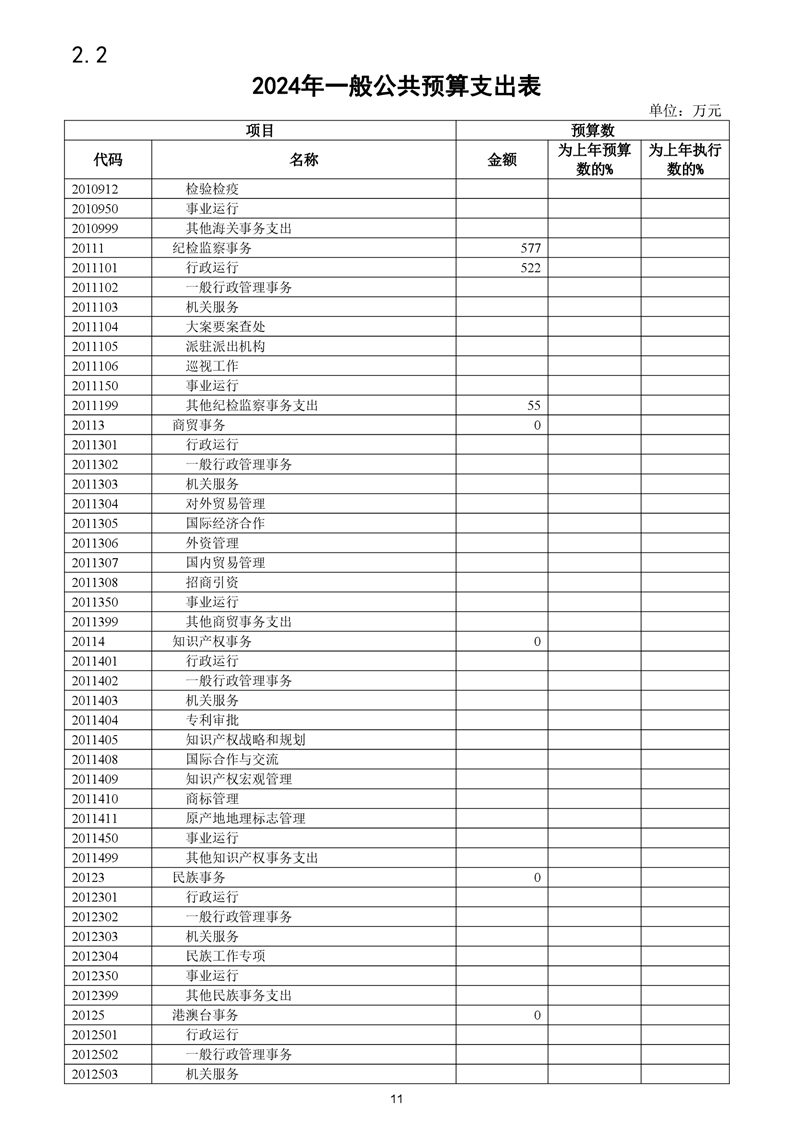 2.2

2024年一般公共预算支出表

单位：万元

| 项目 | | 预算数 | | |
|---|---|---|---|---|
| 代码 | 名称 | 金额 | 为上年预算数的% | 为上年执行数的% |
| 2010912 | 检验检疫 | | | |
| 2010950 | 事业运行 | | | |
| 2010999 | 其他海关事务支出 | | | |
| 20111 | 纪检监察事务 | 577 | | |
| 2011101 | 行政运行 | 522 | | |
| 2011102 | 一般行政管理事务 | | | |
| 2011103 | 机关服务 | | | |
| 2011104 | 大案要案查处 | | | |
| 2011105 | 派驻派出机构 | | | |
| 2011106 | 巡视工作 | | | |
| 2011150 | 事业运行 | | | |
| 2011199 | 其他纪检监察事务支出 | 55 | | |
| 20113 | 商贸事务 | 0 | | |
| 2011301 | 行政运行 | | | |
| 2011302 | 一般行政管理事务 | | | |
| 2011303 | 机关服务 | | | |
| 2011304 | 对外贸易管理 | | | |
| 2011305 | 国际经济合作 | | | |
| 2011306 | 外资管理 | | | |
| 2011307 | 国内贸易管理 | | | |
| 2011308 | 招商引资 | | | |
| 2011350 | 事业运行 | | | |
| 2011399 | 其他商贸事务支出 | | | |
| 20114 | 知识产权事务 | 0 | | |
| 2011401 | 行政运行 | | | |
| 2011402 | 一般行政管理事务 | | | |
| 2011403 | 机关服务 | | | |
| 2011404 | 专利审批 | | | |
| 2011405 | 知识产权战略和规划 | | | |
| 2011408 | 国际合作与交流 | | | |
| 2011409 | 知识产权宏观管理 | | | |
| 2011410 | 商标管理 | | | |
| 2011411 | 原产地地理标志管理 | | | |
| 2011450 | 事业运行 | | | |
| 2011499 | 其他知识产权事务支出 | | | |
| 20123 | 民族事务 | 0 | | |
| 2012301 | 行政运行 | | | |
| 2012302 | 一般行政管理事务 | | | |
| 2012303 | 机关服务 | | | |
| 2012304 | 民族工作专项 | | | |
| 2012350 | 事业运行 | | | |
| 2012399 | 其他民族事务支出 | | | |
| 20125 | 港澳台事务 | 0 | | |
| 2012501 | 行政运行 | | | |
| 2012502 | 一般行政管理事务 | | | |
| 2012503 | 机关服务 | | | |

11